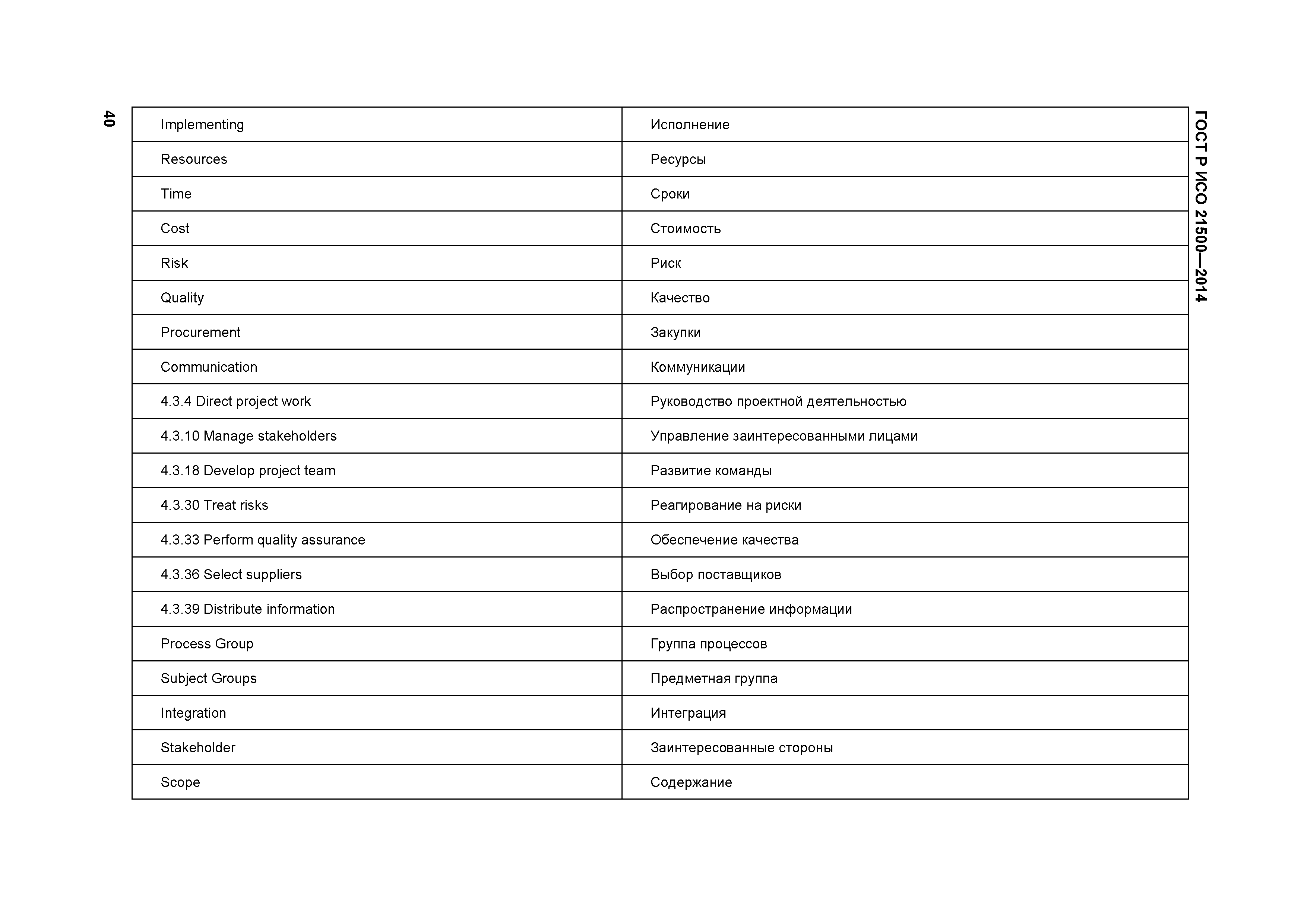 ГОСТ Р ИСО 21500—2014

| Implementing | Исполнение |
|---|---|
| Resources | Ресурсы |
| Time | Сроки |
| Cost | Стоимость |
| Risk | Риск |
| Quality | Качество |
| Procurement | Закупки |
| Communication | Коммуникации |
| 4.3.4 Direct project work | Руководство проектной деятельностью |
| 4.3.10 Manage stakeholders | Управление заинтересованными лицами |
| 4.3.18 Develop project team | Развитие команды |
| 4.3.30 Treat risks | Реагирование на риски |
| 4.3.33 Perform quality assurance | Обеспечение качества |
| 4.3.36 Select suppliers | Выбор поставщиков |
| 4.3.39 Distribute information | Распространение информации |
| Process Group | Группа процессов |
| Subject Groups | Предметная группа |
| Integration | Интеграция |
| Stakeholder | Заинтересованные стороны |
| Scope | Содержание |

40